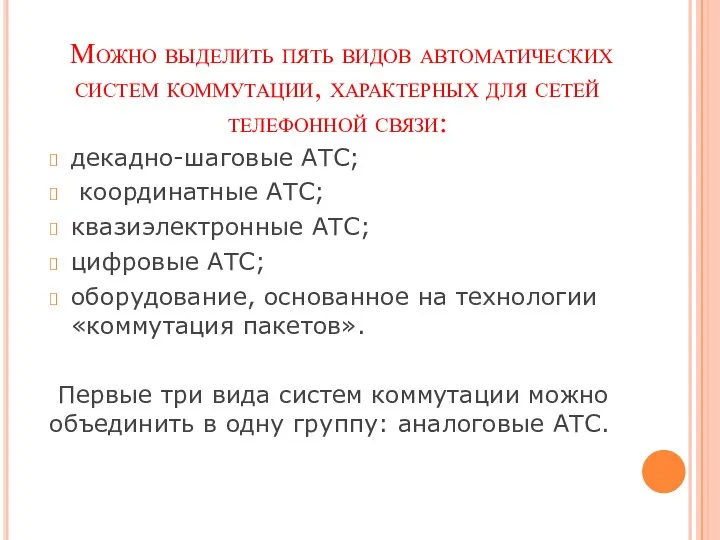 Можно выделить пять видов автоматических систем коммутации, характерных для сетей телефонной связи:

декадно-шаговые АТС;
координатные АТС;
квазиэлектронные АТС;
цифровые АТС;
оборудование, основанное на технологии «коммутация пакетов».

Первые три вида систем коммутации можно объединить в одну группу: аналоговые АТС.